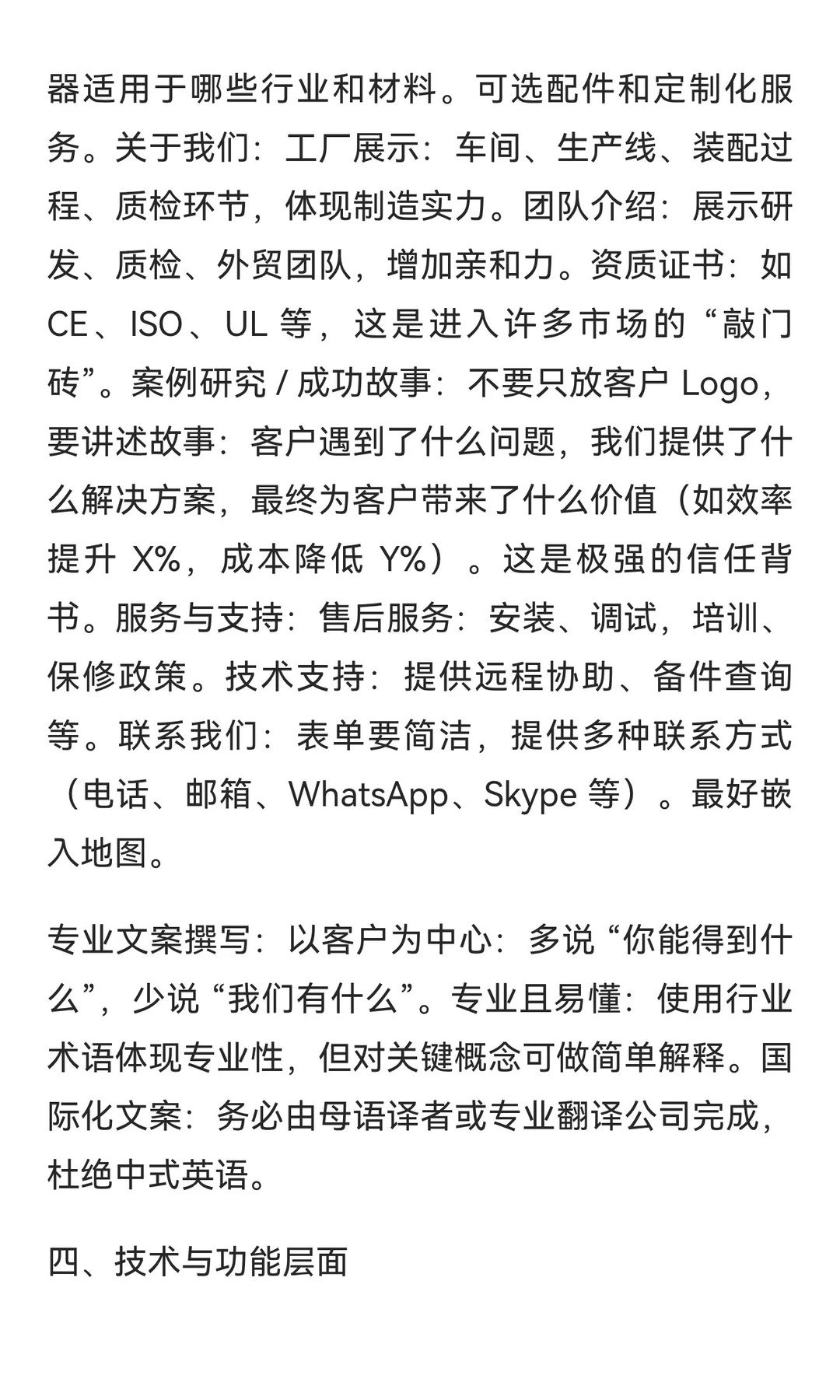 器适用于哪些行业和材料。可选配件和定制化服务。关于我们：工厂展示：车间、生产线、装配过程、质检环节，体现制造实力。团队介绍：展示研发、质检、外贸团队，增加亲和力。资质证书：如 CE、ISO、UL 等，这是进入许多市场的“敲门砖”。案例研究 / 成功故事：不要只放客户 Logo，要讲述故事：客户遇到了什么问题，我们提供了什么解决方案，最终为客户带来了什么价值（如效率提升 X%，成本降低 Y%）。这是极强的信任背书。服务与支持：售后服务：安装、调试，培训、保修政策。技术支持：提供远程协助、备件查询等。联系我们：表单要简洁，提供多种联系方式（电话、邮箱、WhatsApp、Skype 等）。最好嵌入地图。

专业文案撰写：以客户为中心：多说“你能得到什么”，少说“我们有什么”。专业且易懂：使用行业术语体现专业性，但对关键概念可做简单解释。国际化文案：务必由母语译者或专业翻译公司完成，杜绝中式英语。

四、技术与功能层面